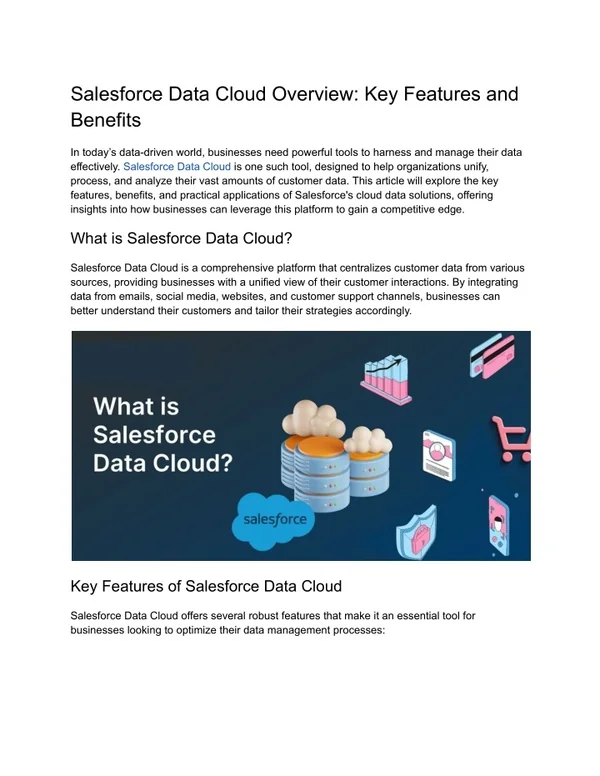 Salesforce Data Cloud Overview: Key Features and Benefits

In today's data-driven world, businesses need powerful tools to harness and manage their data effectively. Salesforce Data Cloud is one such tool, designed to help organizations unify, process, and analyze their vast amounts of customer data. This article will explore the key features, benefits, and practical applications of Salesforce's cloud data solutions, offering insights into how businesses can leverage this platform to gain a competitive edge.

What is Salesforce Data Cloud?

Salesforce Data Cloud is a comprehensive platform that centralizes customer data from various sources, providing businesses with a unified view of their customer interactions. By integrating data from emails, social media, websites, and customer support channels, businesses can better understand their customers and tailor their strategies accordingly.

What is Salesforce Data Cloud?

salesforce

Key Features of Salesforce Data Cloud

Salesforce Data Cloud offers several robust features that make it an essential tool for businesses looking to optimize their data management processes: